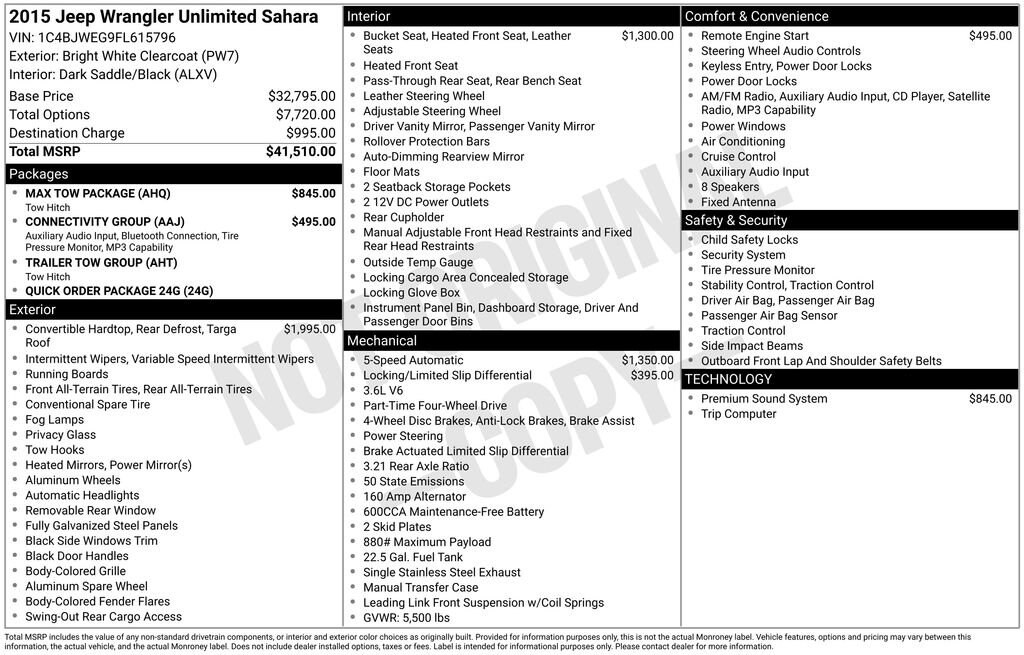 2015 Jeep Wrangler Unlimited Sahara
VIN: 1C4BJWEG9FL615796
Exterior: Bright White Clearcoat (PW7)
Interior: Dark Saddle/Black (ALXV)

| | |
|---|---|
| Base Price | $32,795.00 |
| Total Options | $7,720.00 |
| Destination Charge | $995.00 |
| Total MSRP | $41,510.00 |

Packages
- MAX TOW PACKAGE (AHQ) $845.00
Tow Hitch
- CONNECTIVITY GROUP (AAJ) $495.00
Auxiliary Audio Input, Bluetooth Connection, Tire Pressure Monitor, MP3 Capability
- TRAILER TOW GROUP (AHT)
Tow Hitch
- QUICK ORDER PACKAGE 24G (24G)

Exterior
- Convertible Hardtop, Rear Defrost, Targa Roof $1,995.00
- Intermittent Wipers, Variable Speed Intermittent Wipers
- Running Boards
- Front All-Terrain Tires, Rear All-Terrain Tires
- Conventional Spare Tire
- Fog Lamps
- Privacy Glass
- Tow Hooks
- Heated Mirrors, Power Mirror(s)
- Aluminum Wheels
- Automatic Headlights
- Removable Rear Window
- Fully Galvanized Steel Panels
- Black Side Windows Trim
- Black Door Handles
- Body-Colored Grille
- Aluminum Spare Wheel
- Body-Colored Fender Flares
- Swing-Out Rear Cargo Access

Interior
- Bucket Seat, Heated Front Seat, Leather Seats $1,300.00
- Heated Front Seat
- Pass-Through Rear Seat, Rear Bench Seat
- Leather Steering Wheel
- Adjustable Steering Wheel
- Driver Vanity Mirror, Passenger Vanity Mirror
- Rollover Protection Bars
- Auto-Dimming Rearview Mirror
- Floor Mats
- 2 Seatback Storage Pockets
- 2 12V DC Power Outlets
- Rear Cupholder
- Manual Adjustable Front Head Restraints and Fixed Rear Head Restraints
- Outside Temp Gauge
- Locking Cargo Area Concealed Storage
- Locking Glove Box
- Instrument Panel Bin, Dashboard Storage, Driver And Passenger Door Bins

Mechanical
- 5-Speed Automatic $1,350.00
- Locking/Limited Slip Differential $395.00
- 3.6L V6
- Part-Time Four-Wheel Drive
- 4-Wheel Disc Brakes, Anti-Lock Brakes, Brake Assist
- Power Steering
- Brake Actuated Limited Slip Differential
- 3.21 Rear Axle Ratio
- 50 State Emissions
- 160 Amp Alternator
- 600CCA Maintenance-Free Battery
- 2 Skid Plates
- 880# Maximum Payload
- 22.5 Gal. Fuel Tank
- Single Stainless Steel Exhaust
- Manual Transfer Case
- Leading Link Front Suspension w/Coil Springs
- GVWR: 5,500 lbs

Comfort & Convenience
- Remote Engine Start $495.00
- Steering Wheel Audio Controls
- Keyless Entry, Power Door Locks
- Power Door Locks
- AM/FM Radio, Auxiliary Audio Input, CD Player, Satellite Radio, MP3 Capability
- Power Windows
- Air Conditioning
- Cruise Control
- Auxiliary Audio Input
- 8 Speakers
- Fixed Antenna

Safety & Security
- Child Safety Locks
- Security System
- Tire Pressure Monitor
- Stability Control, Traction Control
- Driver Air Bag, Passenger Air Bag
- Passenger Air Bag Sensor
- Traction Control
- Side Impact Beams
- Outboard Front Lap And Shoulder Safety Belts

TECHNOLOGY
- Premium Sound System $845.00
- Trip Computer

NOT ORIGINAL COPY

Total MSRP includes the value of any non-standard drivetrain components, or interior and exterior color choices as originally built. Provided for information purposes only, this is not the actual Monroney label. Vehicle features, options and pricing may vary between this information, the actual vehicle, and the actual Monroney label. Does not include dealer installed options, taxes or fees. Label is intended for informational purposes only. Please contact dealer for more information.